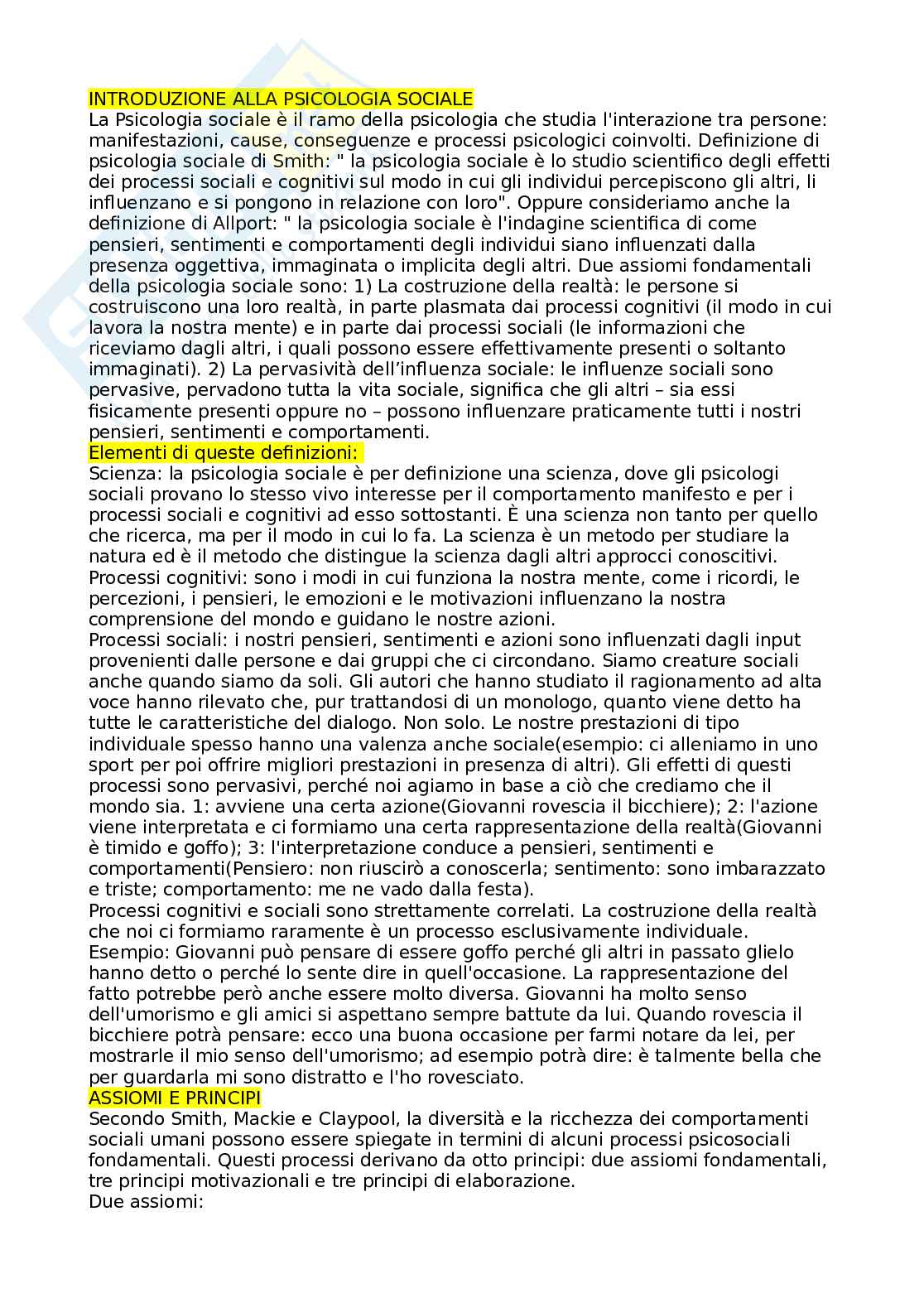 INTRODUZIONE ALLA PSICOLOGIA SOCIALE
La Psicologia sociale è il ramo della psicologia che studia l'interazione tra persone: manifestazioni, cause, conseguenze e processi psicologici coinvolti. Definizione di psicologia sociale di Smith: " la psicologia sociale è lo studio scientifico degli effetti dei processi sociali e cognitivi sul modo in cui gli individui percepiscono gli altri, li influenzano e si pongono in relazione con loro". Oppure consideriamo anche la definizione di Allport: " la psicologia sociale è l'indagine scientifica di come pensieri, sentimenti e comportamenti degli individui siano influenzati dalla presenza oggettiva, immaginata o implicita degli altri. Due assiomi fondamentali della psicologia sociale sono: 1) La costruzione della realtà: le persone si costruiscono una loro realtà, in parte plasmata dai processi cognitivi (il modo in cui lavora la nostra mente) e in parte dai processi sociali (le informazioni che riceviamo dagli altri, i quali possono essere effettivamente presenti o soltanto immaginati). 2) La pervasività dell'influenza sociale: le influenze sociali sono pervasive, pervadono tutta la vita sociale, significa che gli altri – sia essi fisicamente presenti oppure no – possono influenzare praticamente tutti i nostri pensieri, sentimenti e comportamenti.
Elementi di queste definizioni:
Scienza: la psicologia sociale è per definizione una scienza, dove gli psicologi sociali provano lo stesso vivo interesse per il comportamento manifesto e per i processi sociali e cognitivi ad esso sottostanti. È una scienza non tanto per quello che ricerca, ma per il modo in cui lo fa. La scienza è un metodo per studiare la natura ed è il metodo che distingue la scienza dagli altri approcci conoscitivi.
Processi cognitivi: sono i modi in cui funziona la nostra mente, come i ricordi, le percezioni, i pensieri, le emozioni e le motivazioni influenzano la nostra comprensione del mondo e guidano le nostre azioni.
Processi sociali: i nostri pensieri, sentimenti e azioni sono influenzati dagli input provenienti dalle persone e dai gruppi che ci circondano. Siamo creature sociali anche quando siamo da soli. Gli autori che hanno studiato il ragionamento ad alta voce hanno rilevato che, pur trattandosi di un monologo, quanto viene detto ha tutte le caratteristiche del dialogo. Non solo. Le nostre prestazioni di tipo individuale spesso hanno una valenza anche sociale(esempio: ci alleniamo in uno sport per poi offrire migliori prestazioni in presenza di altri). Gli effetti di questi processi sono pervasivi, perché noi agiamo in base a ciò che crediamo che il mondo sia. 1: avviene una certa azione(Giovanni rovescia il bicchiere); 2: l'azione viene interpretata e ci formiamo una certa rappresentazione della realtà(Giovanni è timido e goffo); 3: l'interpretazione conduce a pensieri, sentimenti e comportamenti(Pensiero: non riuscirò a conoscerla; sentimento: sono imbarazzato e triste; comportamento: me ne vado dalla festa).
Processi cognitivi e sociali sono strettamente correlati. La costruzione della realtà che noi ci formiamo raramente è un processo esclusivamente individuale. Esempio: Giovanni può pensare di essere goffo perché gli altri in passato glielo hanno detto o perché lo sente dire in quell'occasione. La rappresentazione del fatto potrebbe però anche essere molto diversa. Giovanni ha molto senso dell'umorismo e gli amici si aspettano sempre battute da lui. Quando rovescia il bicchiere potrà pensare: ecco una buona occasione per farmi notare da lei, per mostrarle il mio senso dell'umorismo; ad esempio potrà dire: è talmente bella che per guardarla mi sono distratto e l'ho rovesciato.
ASSIOMI E PRINCIPI
Secondo Smith, Mackie e Claypool, la diversità e la ricchezza dei comportamenti sociali umani possono essere spiegate in termini di alcuni processi psicosociali fondamentali. Questi processi derivano da otto principi: due assiomi fondamentali, tre principi motivazionali e tre principi di elaborazione.
Due assiomi: